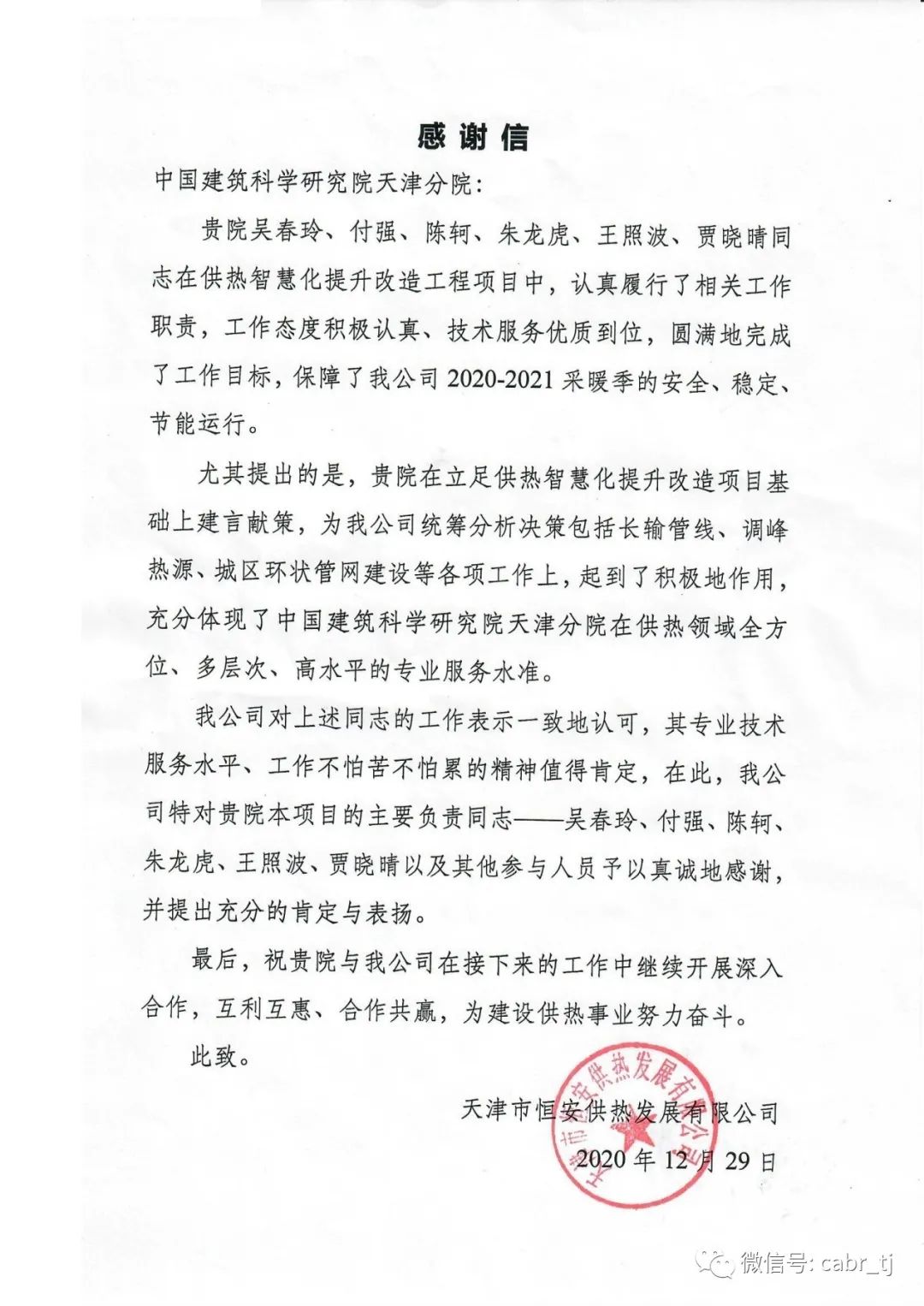 感谢信

中国建筑科学研究院天津分院：

贵院吴春玲、付强、陈轲、朱龙虎、王照波、贾晓晴同志在供热智慧化提升改造工程项目中，认真履行了相关工作职责，工作态度积极认真、技术服务优质到位，圆满地完成了工作目标，保障了我公司 2020-2021 采暖季的安全、稳定、节能运行。

尤其提出的是，贵院在立足供热智慧化提升改造项目基础上建言献策，为我公司统筹分析决策包括长输管线、调峰热源、城区环状管网建设等各项工作上，起到了积极地作用，充分体现了中国建筑科学研究院天津分院在供热领域全方位、多层次、高水平的专业服务水准。

我公司对上述同志的工作表示一致地认可，其专业技术服务水平、工作不怕苦不怕累的精神值得肯定，在此，我公司特对贵院本项目的主要负责同志——吴春玲、付强、陈轲、朱龙虎、王照波、贾晓晴以及其他参与人员予以真诚地感谢，并提出充分的肯定与表扬。

最后，祝贵院与我公司在接下来的工作中继续开展深入合作，互利互惠、合作共赢，为建设供热事业努力奋斗。

此致。

天津市恒安供热发展有限公司

2020 年 12 月 29 日

天津市恒安供热发展有限公司

微信号: cabr_tj